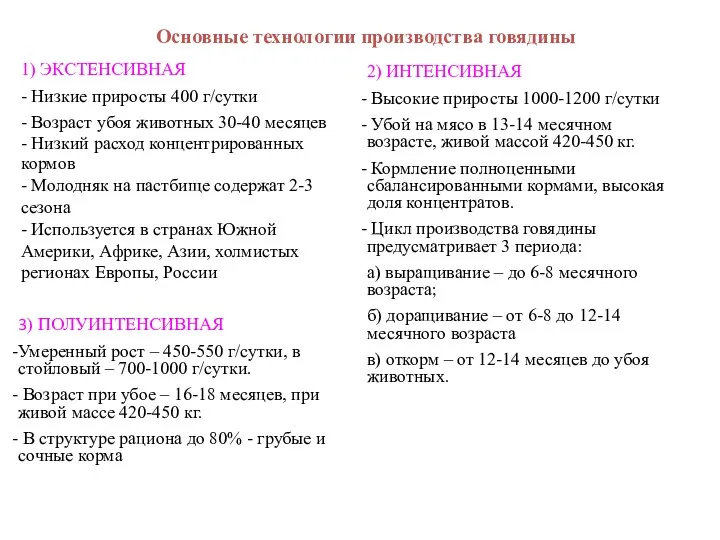 Основные технологии производства говядины

1) ЭКСТЕНСИВНАЯ

- Низкие приросты 400 г/сутки

- Возраст убоя животных 30-40 месяцев

- Низкий расход концентрированных кормов

- Молодняк на пастбище содержат 2-3 сезона

- Используется в странах Южной Америки, Африке, Азии, холмистых регионах Европы, России

3) ПОЛУИНТЕНСИВНАЯ

-Умеренный рост – 450-550 г/сутки, в стойловый – 700-1000 г/сутки.

- Возраст при убое – 16-18 месяцев, при живой массе 420-450 кг.

- В структуре рациона до 80% - грубые и сочные корма

2) ИНТЕНСИВНАЯ

- Высокие приросты 1000-1200 г/сутки

- Убой на мясо в 13-14 месячном возрасте, живой массой 420-450 кг.

- Кормление полноценными сбалансированными кормами, высокая доля концентратов.

- Цикл производства говядины предусматривает 3 периода:

а) выращивание – до 6-8 месячного возраста;

б) доращивание – от 6-8 до 12-14 месячного возраста

в) откорм – от 12-14 месяцев до убоя животных.